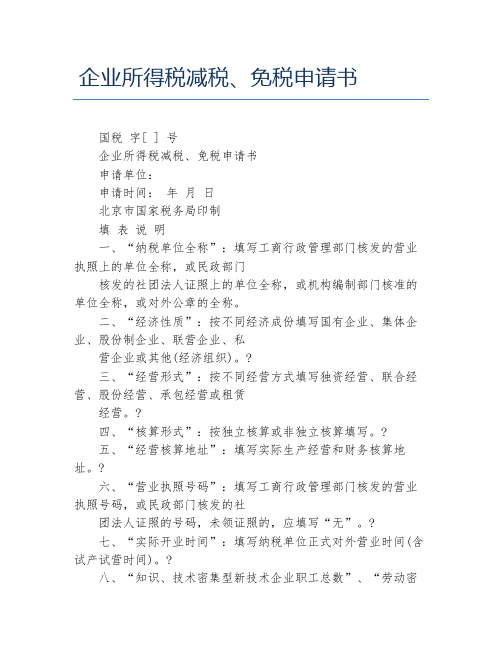 企业所得税减税、免税申请书

国税 字[ ] 号

企业所得税减税、免税申请书

申请单位:

申请时间: 年 月 日

北京市国家税务局印制

填 表 说 明

一、“纳税单位全称”：填写工商行政管理部门核发的营业执照上的单位全称，或民政部门

核发的社团法人证照上的单位全称，或机构编制部门核准的单位全称，或对外公章的全称。

二、“经济性质”：按不同经济成份填写国有企业、集体企业、股份制企业、联营企业、私

营企业或其他(经济组织)。?

三、“经营形式”：按不同经营方式填写独资经营、联合经营、股份经营、承包经营或租赁

经营。?

四、“核算形式”：按独立核算或非独立核算填写。?

五、“经营核算地址”：填写实际生产经营和财务核算地址。?

六、“营业执照号码”：填写工商行政管理部门核发的营业执照号码，或民政部门核发的社

团法人证照的号码，未领证照的，应填写“无”。?

七、“实际开业时间”：填写纳税单位正式对外营业时间(含试产试营时间)。?

八、“知识、技术密集型新技术企业职工总数”、“劳动密